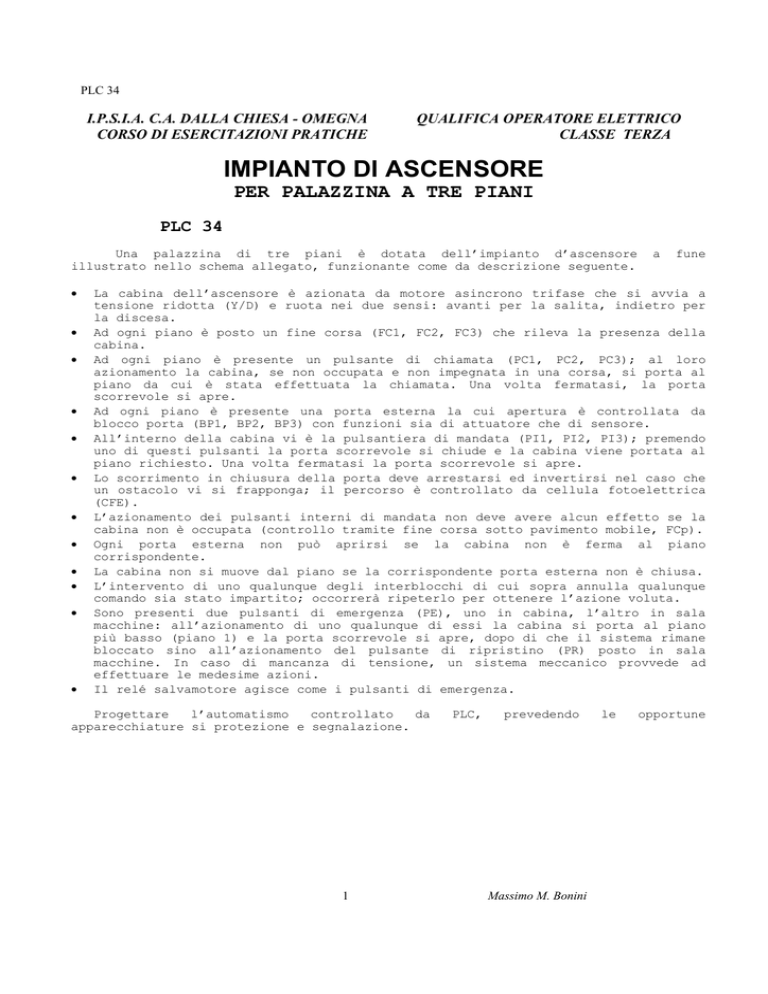 PLC 34

I.P.S.I.A. C.A. DALLA CHIESA - OMEGNA
CORSO DI ESERCITAZIONI PRATICHE

QUALIFICA OPERATORE ELETTRICO
CLASSE TERZA

IMPIANTO DI ASCENSORE
PER PALAZZINA A TRE PIANI

PLC 34

Una palazzina di tre piani è dotata dell'impianto d'ascensore a fune illustrato nello schema allegato, funzionante come da descrizione seguente.

• La cabina dell'ascensore è azionata da motore asincrono trifase che si avvia a tensione ridotta (Y/D) e ruota nei due sensi: avanti per la salita, indietro per la discesa.
• Ad ogni piano è posto un fine corsa (FC1, FC2, FC3) che rileva la presenza della cabina.
• Ad ogni piano è presente un pulsante di chiamata (PC1, PC2, PC3); al loro azionamento la cabina, se non occupata e non impegnata in una corsa, si porta al piano da cui è stata effettuata la chiamata. Una volta fermatasi, la porta scorrevole si apre.
• Ad ogni piano è presente una porta esterna la cui apertura è controllata da blocco porta (BP1, BP2, BP3) con funzioni sia di attuatore che di sensore.
• All'interno della cabina vi è la pulsantiera di mandata (PI1, PI2, PI3); premendo uno di questi pulsanti la porta scorrevole si chiude e la cabina viene portata al piano richiesto. Una volta fermatasi la porta scorrevole si apre.
• Lo scorrimento in chiusura della porta deve arrestarsi ed invertirsi nel caso che un ostacolo vi si frapponga; il percorso è controllato da cellula fotoelettrica (CFE).
• L'azionamento dei pulsanti interni di mandata non deve avere alcun effetto se la cabina non è occupata (controllo tramite fine corsa sotto pavimento mobile, FCp).
• Ogni porta esterna non può aprirsi se la cabina non è ferma al piano corrispondente.
• La cabina non si muove dal piano se la corrispondente porta esterna non è chiusa.
• L'intervento di uno qualunque degli interblocchi di cui sopra annulla qualunque comando sia stato impartito; occorrerà ripeterlo per ottenere l'azione voluta.
• Sono presenti due pulsanti di emergenza (PE), uno in cabina, l'altro in sala macchine: all'azionamento di uno qualunque di essi la cabina si porta al piano più basso (piano 1) e la porta scorrevole si apre, dopo di che il sistema rimane bloccato sino all'azionamento del pulsante di ripristino (PR) posto in sala macchine. In caso di mancanza di tensione, un sistema meccanico provvede ad effettuare le medesime azioni.
• Il relé salvamotore agisce come i pulsanti di emergenza.

Progettare l'automatismo controllato da PLC, prevedendo le opportune apparecchiature si protezione e segnalazione.

1

Massimo M. Bonini